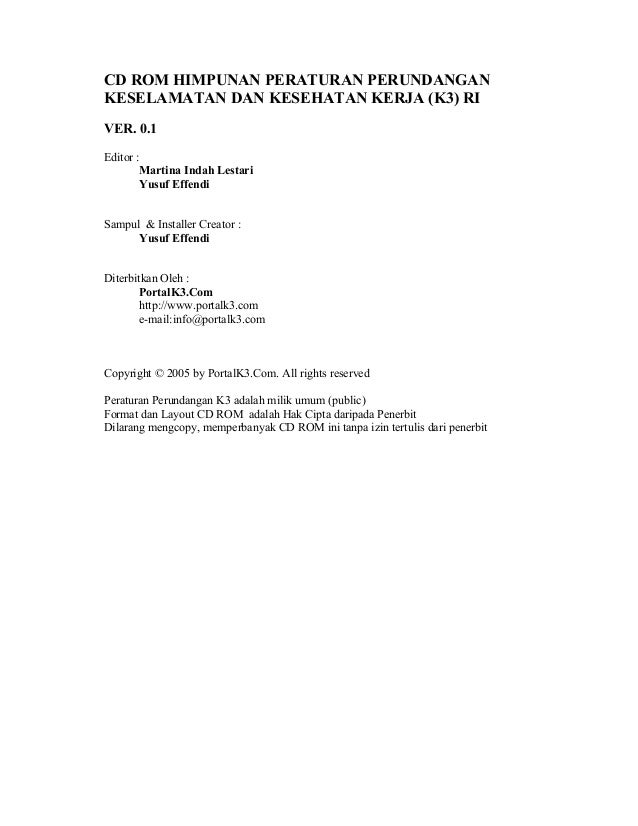 CD ROM HIMPUNAN PERATURAN PERUNDANGAN KESELAMATAN DAN KESEHATAN KERJA (K3) RI

VER. 0.1

Editor :
Martina Indah Lestari
Yusuf Effendi

Sampul & Installer Creator :
Yusuf Effendi

Diterbitkan Oleh :
PortalK3.Com
http://www.portalk3.com
e-mail:info@portalk3.com

Copyright © 2005 by PortalK3.Com. All rights reserved

Peraturan Perundangan K3 adalah milik umum (public)
Format dan Layout CD ROM adalah Hak Cipta daripada Penerbit
Dilarang mengcopy, memperbanyak CD ROM ini tanpa izin tertulis dari penerbit